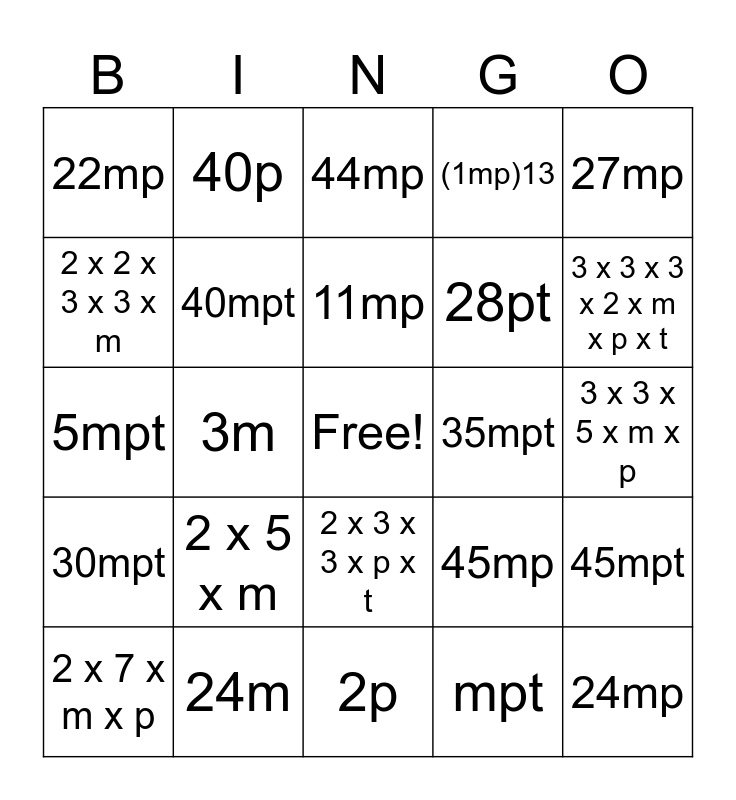 | B | I | N | G | O |
|---|---|---|---|---|
| 22mp | 40p | 44mp | (1mp)13 | 27mp |
| 2 x 2 x 3 x 3 x m | 40mpt | 11mp | 28pt | 3 x 3 x 3 x 2 x m x p x t |
| 5mpt | 3m | Free! | 35mpt | 3 x 3 x 5 x m x p |
| 30mpt | 2 x 5 x m | 2 x 3 x 3 x p x t | 45mp | 45mpt |
| 2 x 7 x m x p | 24m | 2p | mpt | 24mp |